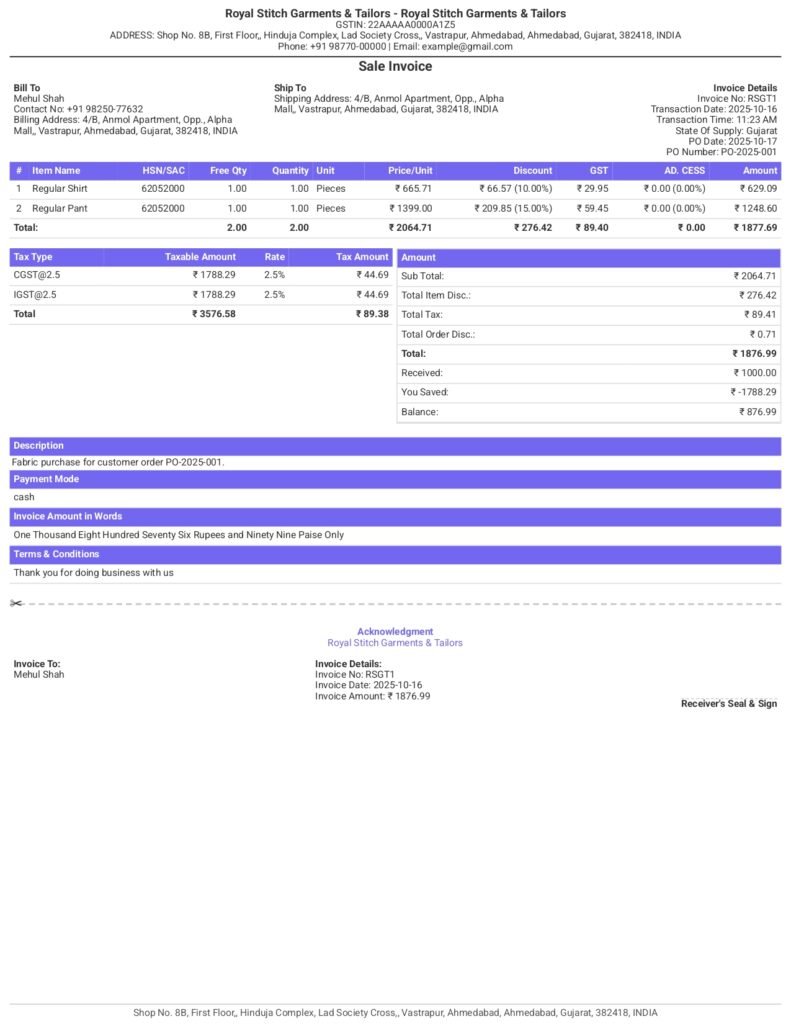 Royal Stitch Garments & Tailors - Royal Stitch Garments & Tailors
GSTIN: 22AAAAA0000A1Z5
ADDRESS: Shop No. 8B, First Floor,, Hinduja Complex, Lad Society Cross,, Vastrapur, Ahmedabad, Ahmedabad, Gujarat, 382418, INDIA
Phone: +91 98770-00000 | Email: example@gmail.com

Sale Invoice

Bill To
Mehul Shah
Contact No: +91 98250-77632
Billing Address: 4/B, Anmol Apartment, Opp., Alpha Mall,, Vastrapur, Ahmedabad, Gujarat, 382418, INDIA

Ship To
Shipping Address: 4/B, Anmol Apartment, Opp., Alpha Mall,, Vastrapur, Ahmedabad, Gujarat, 382418, INDIA

Invoice Details
Invoice No: RSGT1
Transaction Date: 2025-10-16
Transaction Time: 11:23 AM
State Of Supply: Gujarat
PO Date: 2025-10-17
PO Number: PO-2025-001

| # | Item Name | HSN/SAC | Free Qty | Quantity | Unit | Price/Unit | Discount | GST | AD. CESS | Amount |
|---|---|---|---|---|---|---|---|---|---|---|
| 1 | Regular Shirt | 62052000 | 1.00 | 1.00 | Pieces | ₹ 665.71 | ₹ 66.57 (10.00%) | ₹ 29.95 | ₹ 0.00 (0.00%) | ₹ 629.09 |
| 2 | Regular Pant | 62052000 | 1.00 | 1.00 | Pieces | ₹ 1399.00 | ₹ 209.85 (15.00%) | ₹ 59.45 | ₹ 0.00 (0.00%) | ₹ 1248.60 |
| Total: | | | 2.00 | 2.00 | | ₹ 2064.71 | ₹ 276.42 | ₹ 89.40 | ₹ 0.00 | ₹ 1877.69 |

| Tax Type | Taxable Amount | Rate | Tax Amount |
|---|---|---|---|
| CGST@2.5 | ₹ 1788.29 | 2.5% | ₹ 44.69 |
| IGST@2.5 | ₹ 1788.29 | 2.5% | ₹ 44.69 |
| Total | ₹ 3576.58 | | ₹ 89.38 |

| Amount | |
|---|---|
| Sub Total: | ₹ 2064.71 |
| Total Item Disc.: | ₹ 276.42 |
| Total Tax: | ₹ 89.41 |
| Total Order Disc.: | ₹ 0.71 |
| Total: | ₹ 1876.99 |
| Received: | ₹ 1000.00 |
| You Saved: | ₹ -1788.29 |
| Balance: | ₹ 876.99 |

Description
Fabric purchase for customer order PO-2025-001.

Payment Mode
cash

Invoice Amount in Words
One Thousand Eight Hundred Seventy Six Rupees and Ninety Nine Paise Only

Terms & Conditions
Thank you for doing business with us

Acknowledgment
Royal Stitch Garments & Tailors

Invoice To:
Mehul Shah

Invoice Details:
Invoice No: RSGT1
Invoice Date: 2025-10-16
Invoice Amount: ₹ 1876.99

Receiver's Seal & Sign

Shop No. 8B, First Floor,, Hinduja Complex, Lad Society Cross,, Vastrapur, Ahmedabad, Ahmedabad, Gujarat, 382418, INDIA